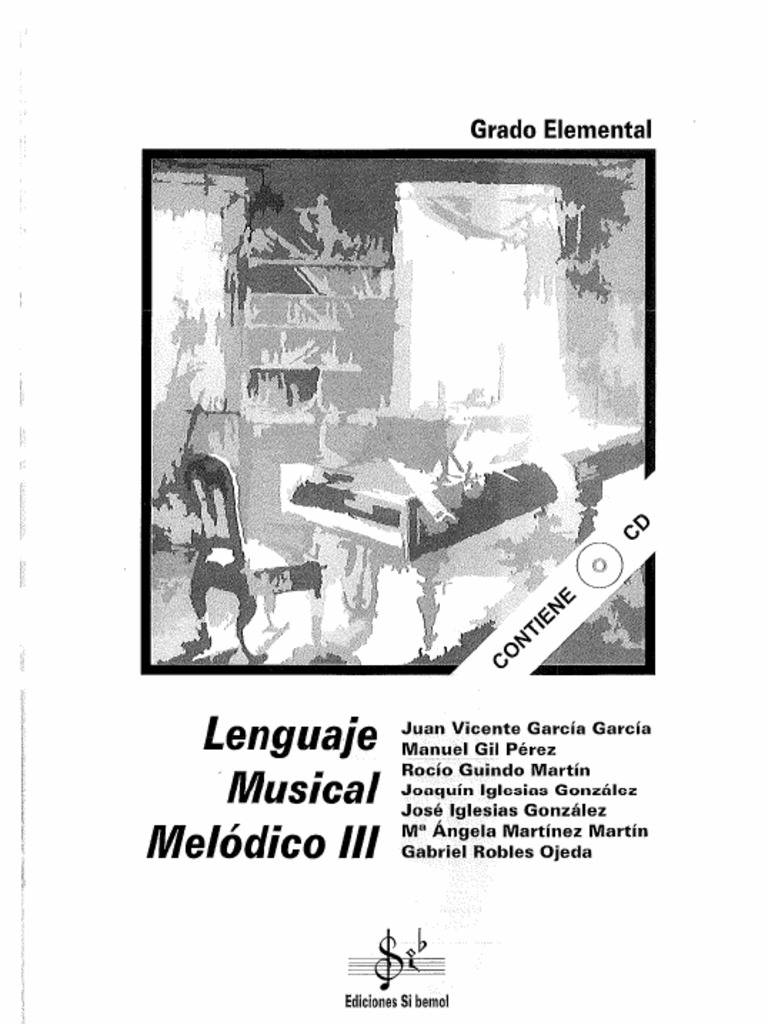 Grado Elemental

CONTIENE CD

Lenguaje Musical Melódico III

Juan Vicente García García
Manuel Gil Pérez
Rocío Guindo Martín
Joaquín Iglesias González
José Iglesias González
Mª Ángela Martínez Martín
Gabriel Robles Ojeda

Ediciones Si bemol